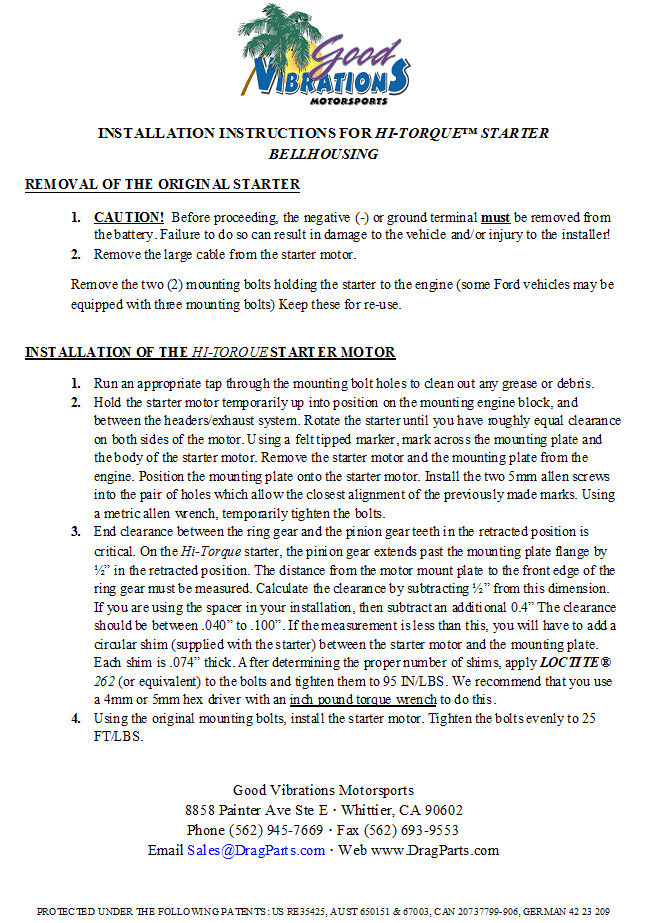 Good VIBRATIONS MOTORSPORTS

INSTALLATION INSTRUCTIONS FOR HI-TORQUE™ STARTER BELLHOUSING

REMOVAL OF THE ORIGINAL STARTER

1. CAUTION! Before proceeding, the negative (-) or ground terminal must be removed from the battery. Failure to do so can result in damage to the vehicle and/or injury to the installer!
2. Remove the large cable from the starter motor.

Remove the two (2) mounting bolts holding the starter to the engine (some Ford vehicles may be equipped with three mounting bolts) Keep these for re-use.

INSTALLATION OF THE HI-TORQUE STARTER MOTOR

1. Run an appropriate tap through the mounting bolt holes to clean out any grease or debris.
2. Hold the starter motor temporarily up into position on the mounting engine block, and between the headers/exhaust system. Rotate the starter until you have roughly equal clearance on both sides of the motor. Using a felt tipped marker, mark across the mounting plate and the body of the starter motor. Remove the starter motor and the mounting plate from the engine. Position the mounting plate onto the starter motor. Install the two 5mm allen screws into the pair of holes which allow the closest alignment of the previously made marks. Using a metric allen wrench, temporarily tighten the bolts.
3. End clearance between the ring gear and the pinion gear teeth in the retracted position is critical. On the Hi-Torque starter, the pinion gear extends past the mounting plate flange by ½" in the retracted position. The distance from the motor mount plate to the front edge of the ring gear must be measured. Calculate the clearance by subtracting ½" from this dimension. If you are using the spacer in your installation, then subtract an additional 0.4" The clearance should be between .040" to .100". If the measurement is less than this, you will have to add a circular shim (supplied with the starter) between the starter motor and the mounting plate. Each shim is .074" thick. After determining the proper number of shims, apply LOCTITE® 262 (or equivalent) to the bolts and tighten them to 95 IN/LBS. We recommend that you use a 4mm or 5mm hex driver with an inch pound torque wrench to do this.
4. Using the original mounting bolts, install the starter motor. Tighten the bolts evenly to 25 FT/LBS.

Good Vibrations Motorsports
8858 Painter Ave Ste E · Whittier, CA 90602
Phone (562) 945-7669 · Fax (562) 693-9553
Email Sales@DragParts.com · Web www.DragParts.com

PROTECTED UNDER THE FOLLOWING PATENTS: US RE35425, AUST 650151 & 67003, CAN 20737799-906, GERMAN 42 23 209